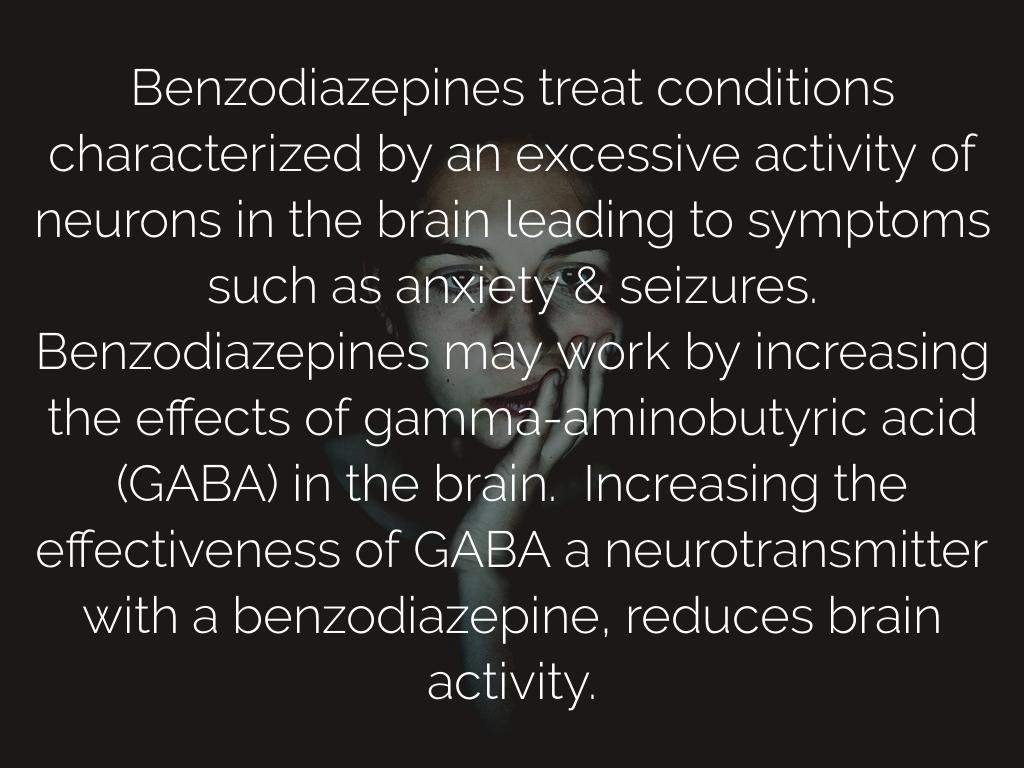 Benzodiazepines treat conditions characterized by an excessive activity of neurons in the brain leading to symptoms such as anxiety & seizures. Benzodiazepines may work by increasing the effects of gamma-aminobutyric acid (GABA) in the brain.  Increasing the effectiveness of GABA a neurotransmitter with a benzodiazepine, reduces brain activity.